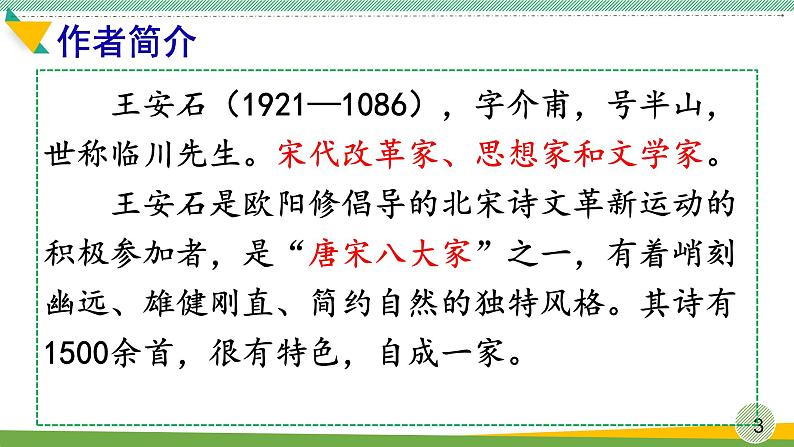 作者简介

王安石（1921—1086），字介甫，号半山，世称临川先生。宋代改革家、思想家和文学家。

王安石是欧阳修倡导的北宋诗文革新运动的积极参加者，是“唐宋八大家”之一，有着峭刻幽远、雄健刚直、简约自然的独特风格。其诗有1500余首，很有特色，自成一家。

3